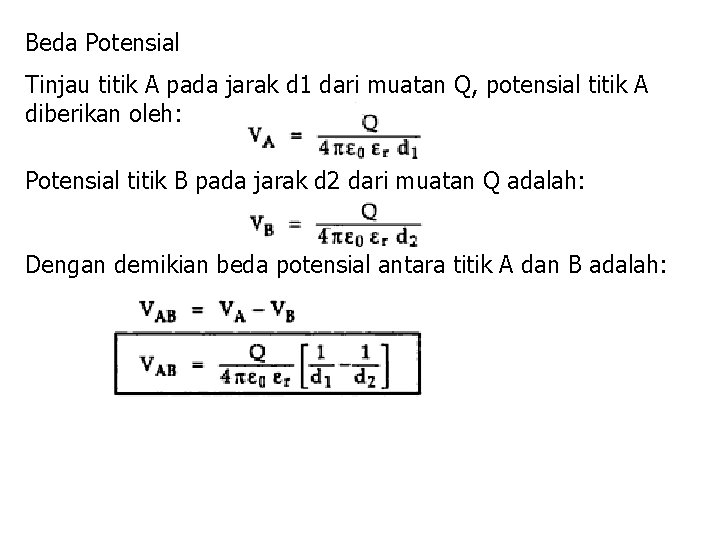 Beda Potensial

Tinjau titik A pada jarak d1 dari muatan Q, potensial titik A diberikan oleh:

$V_A = \frac{Q}{4\pi\varepsilon_0 \varepsilon_r d_1}$

Potensial titik B pada jarak d2 dari muatan Q adalah:

$V_B = \frac{Q}{4\pi\varepsilon_0 \varepsilon_r d_2}$

Dengan demikian beda potensial antara titik A dan B adalah:

$V_{AB} = V_A - V_B$

$V_{AB} = \frac{Q}{4\pi\varepsilon_0 \varepsilon_r}\left[\frac{1}{d_1} - \frac{1}{d_2}\right]$